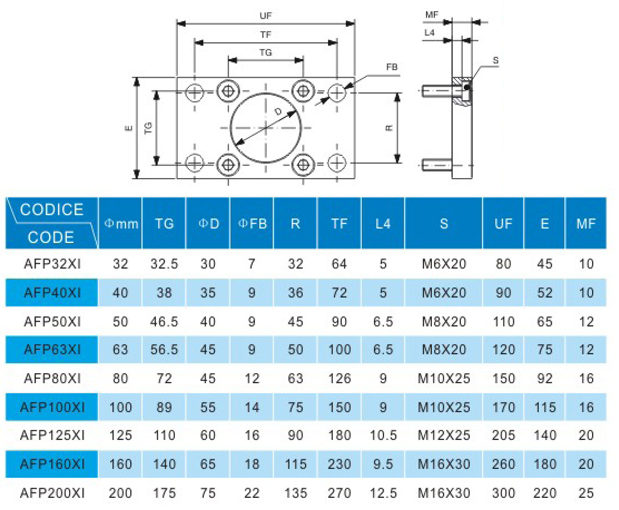 UF
TF
TG
FB
D
E
TG
R
MF
L4
S

| CODICE CODE | Φmm | TG | ΦD | ΦFB | R | TF | L4 | S | UF | E | MF |
|---|---|---|---|---|---|---|---|---|---|---|---|
| AFP32XI | 32 | 32.5 | 30 | 7 | 32 | 64 | 5 | M6X20 | 80 | 45 | 10 |
| AFP40XI | 40 | 38 | 35 | 9 | 36 | 72 | 5 | M6X20 | 90 | 52 | 10 |
| AFP50XI | 50 | 46.5 | 40 | 9 | 45 | 90 | 6.5 | M8X20 | 110 | 65 | 12 |
| AFP63XI | 63 | 56.5 | 45 | 9 | 50 | 100 | 6.5 | M8X20 | 120 | 75 | 12 |
| AFP80XI | 80 | 72 | 45 | 12 | 63 | 126 | 9 | M10X25 | 150 | 92 | 16 |
| AFP100XI | 100 | 89 | 55 | 14 | 75 | 150 | 9 | M10X25 | 170 | 115 | 16 |
| AFP125XI | 125 | 110 | 60 | 16 | 90 | 180 | 10.5 | M12X25 | 205 | 140 | 20 |
| AFP160XI | 160 | 140 | 65 | 18 | 115 | 230 | 9.5 | M16X30 | 260 | 180 | 20 |
| AFP200XI | 200 | 175 | 75 | 22 | 135 | 270 | 12.5 | M16X30 | 300 | 220 | 25 |